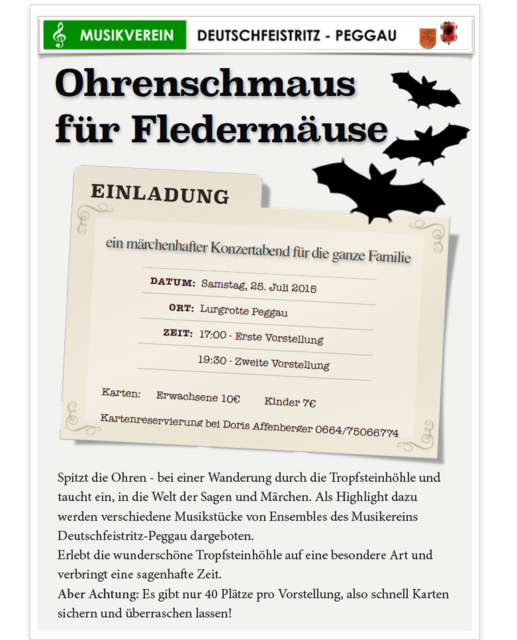 MUSIKVEREIN DEUTSCHFEISTRITZ - PEGGAU

Ohrenschmaus für Fledermäuse

EINLADUNG

ein märchenhafter Konzertabend für die ganze Familie

DATUM: Samstag, 25. Juli 2015

ORT: Lurgrotte Peggau

ZEIT: 17:00 - Erste Vorstellung

19:30 - Zweite Vorstellung

Karten: Erwachsene 10€ Kinder 7€

Kartenreservierung bei Doris Affenberger 0664/75066774

Spitzt die Ohren - bei einer Wanderung durch die Tropfsteinhöhle und taucht ein, in die Welt der Sagen und Märchen. Als Highlight dazu werden verschiedene Musikstücke von Ensembles des Musikereins Deutschfeistritz-Peggau dargeboten.
Erlebt die wunderschöne Tropfsteinhöhle auf eine besondere Art und verbringt eine sagenhafte Zeit.
Aber Achtung: Es gibt nur 40 Plätze pro Vorstellung, also schnell Karten sichern und überraschen lassen!